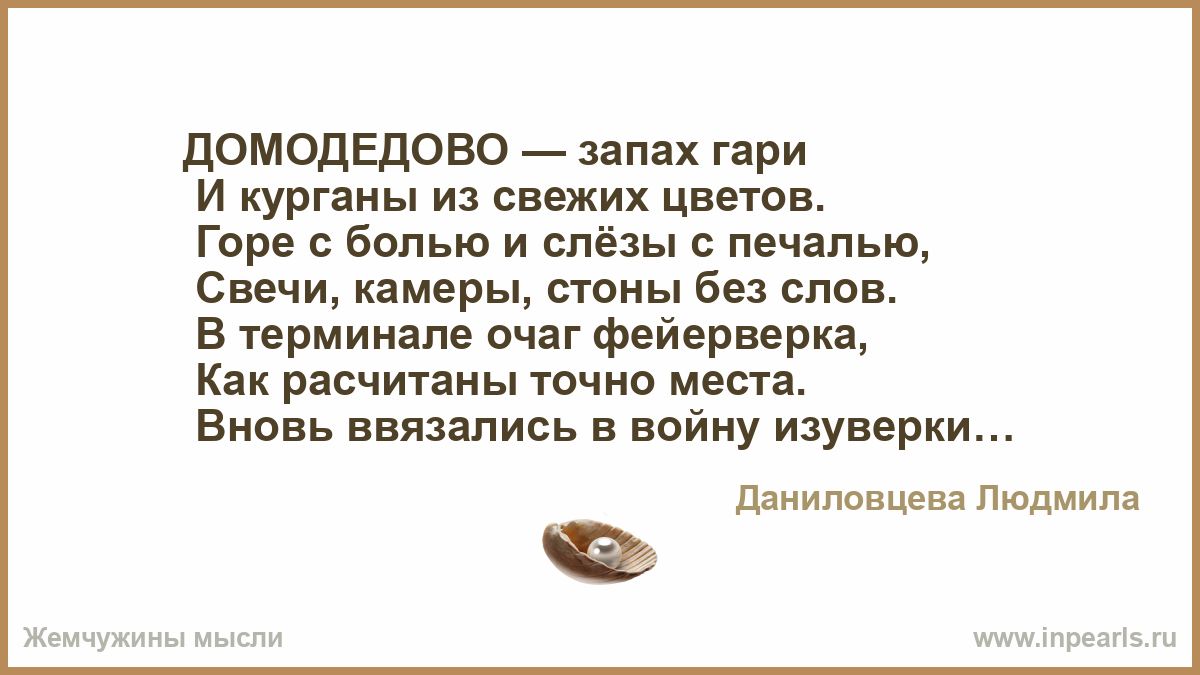 ДОМОДЕДОВО — запах гари
И курганы из свежих цветов.
Горе с болью и слёзы с печалью,
Свечи, камеры, стоны без слов.
В терминале очаг фейерверка,
Как расчитаны точно места.
Вновь ввязались в войну изуверки…

Даниловцева Людмила

Жемчужины мысли

www.inpearls.ru